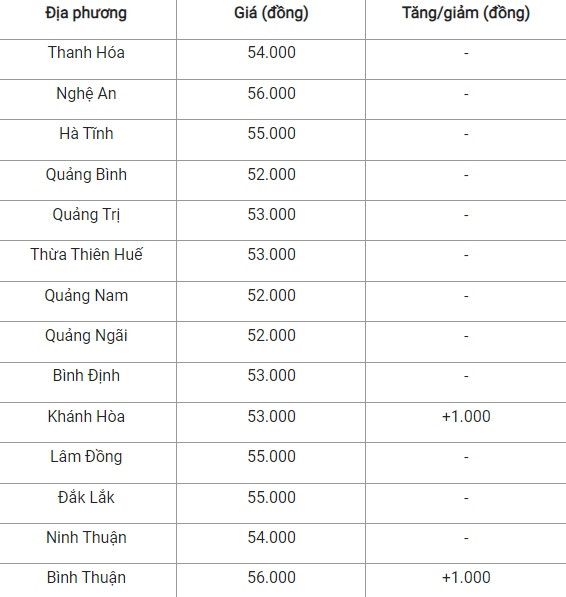 | Địa phương | Giá (đồng) | Tăng/giảm (đồng) |
|---|---|---|
| Thanh Hóa | 54.000 | - |
| Nghệ An | 56.000 | - |
| Hà Tĩnh | 55.000 | - |
| Quảng Bình | 52.000 | - |
| Quảng Trị | 53.000 | - |
| Thừa Thiên Huế | 53.000 | - |
| Quảng Nam | 52.000 | - |
| Quảng Ngãi | 52.000 | - |
| Bình Định | 53.000 | - |
| Khánh Hòa | 53.000 | +1.000 |
| Lâm Đồng | 55.000 | - |
| Đắk Lắk | 55.000 | - |
| Ninh Thuận | 54.000 | - |
| Bình Thuận | 56.000 | +1.000 |